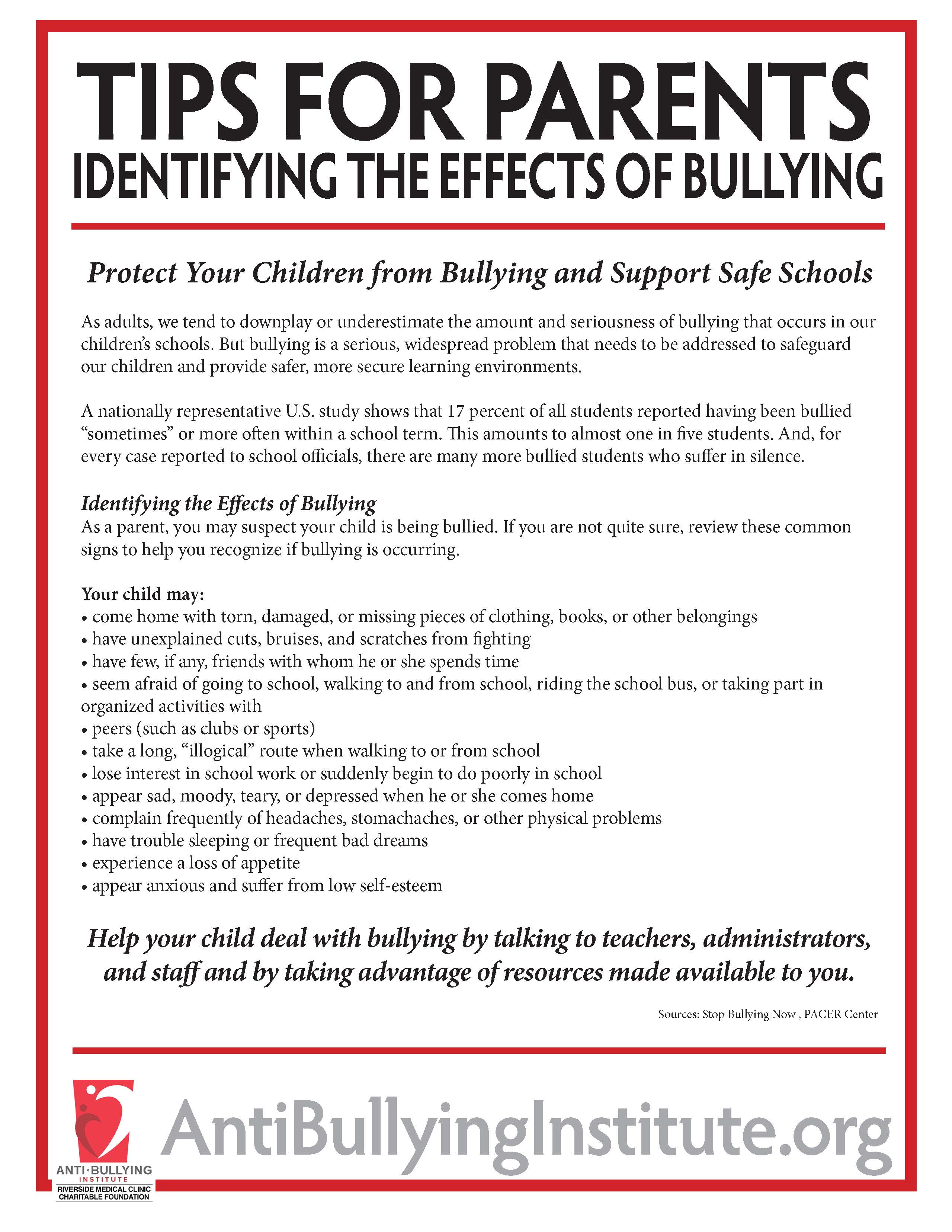 TIPS FOR PARENTS
IDENTIFYING THE EFFECTS OF BULLYING

Protect Your Children from Bullying and Support Safe Schools

As adults, we tend to downplay or underestimate the amount and seriousness of bullying that occurs in our children's schools. But bullying is a serious, widespread problem that needs to be addressed to safeguard our children and provide safer, more secure learning environments.

A nationally representative U.S. study shows that 17 percent of all students reported having been bullied "sometimes" or more often within a school term. This amounts to almost one in five students. And, for every case reported to school officials, there are many more bullied students who suffer in silence.

Identifying the Effects of Bullying
As a parent, you may suspect your child is being bullied. If you are not quite sure, review these common signs to help you recognize if bullying is occurring.

Your child may:
• come home with torn, damaged, or missing pieces of clothing, books, or other belongings
• have unexplained cuts, bruises, and scratches from fighting
• have few, if any, friends with whom he or she spends time
• seem afraid of going to school, walking to and from school, riding the school bus, or taking part in organized activities with
• peers (such as clubs or sports)
• take a long, "illogical" route when walking to or from school
• lose interest in school work or suddenly begin to do poorly in school
• appear sad, moody, teary, or depressed when he or she comes home
• complain frequently of headaches, stomachaches, or other physical problems
• have trouble sleeping or frequent bad dreams
• experience a loss of appetite
• appear anxious and suffer from low self-esteem

Help your child deal with bullying by talking to teachers, administrators, and staff and by taking advantage of resources made available to you.

Sources: Stop Bullying Now , PACER Center

ANTI BULLYING INSTITUTE
RIVERSIDE MEDICAL CLINIC CHARITABLE FOUNDATION

AntiBullyingInstitute.org